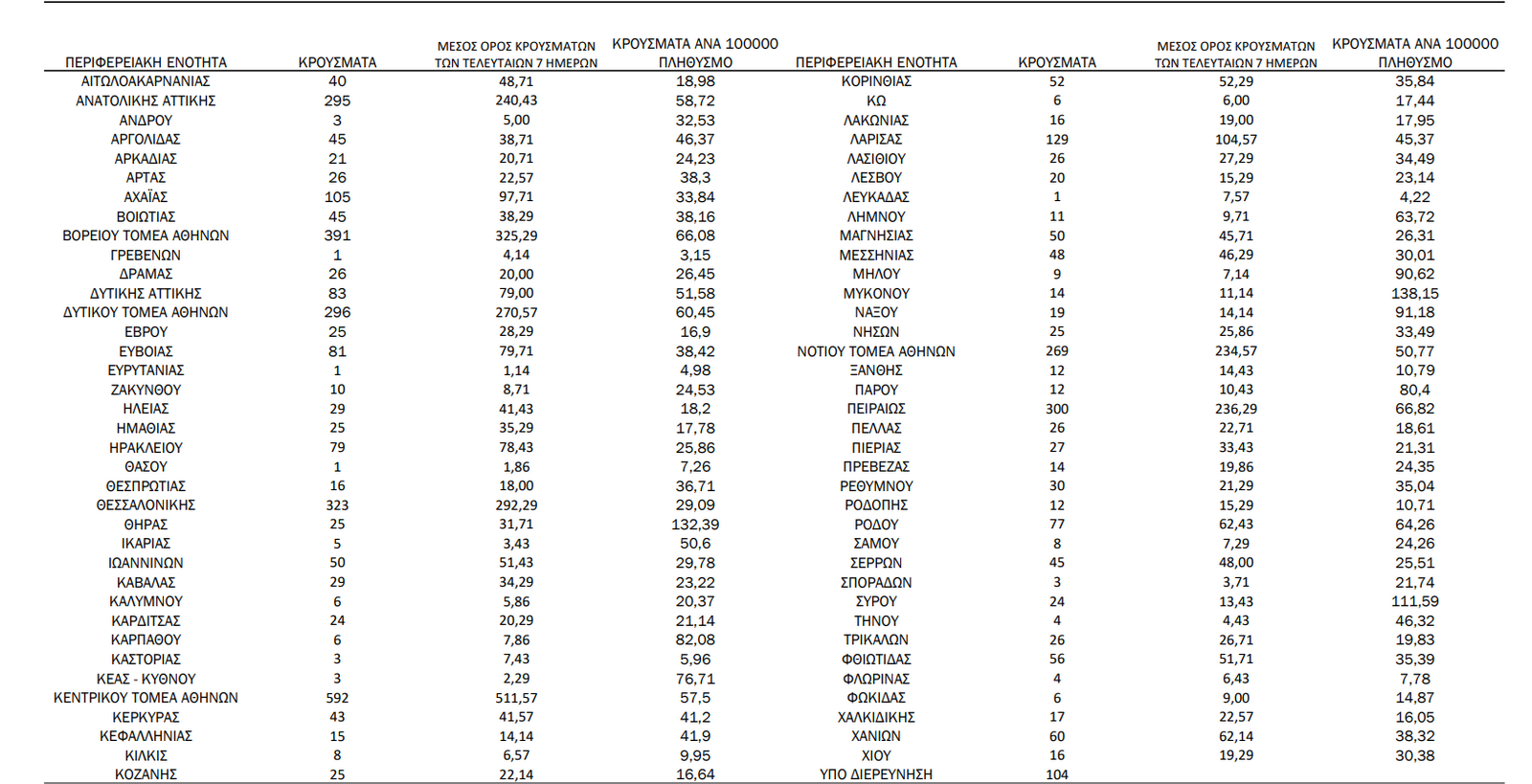 | ΠΕΡΙΦΕΡΕΙΑΚΗ ΕΝΟΤΗΤΑ | ΚΡΟΥΣΜΑΤΑ | ΜΕΣΟΣ ΟΡΟΣ ΚΡΟΥΣΜΑΤΩΝ ΤΩΝ ΤΕΛΕΥΤΑΙΩΝ 7 ΗΜΕΡΩΝ | ΚΡΟΥΣΜΑΤΑ ΑΝΑ 100000 ΠΛΗΘΥΣΜΟ |
|---|---|---|---|
| ΑΙΤΩΛΟΑΚΑΡΝΑΝΙΑΣ | 40 | 48,71 | 18,98 |
| ΑΝΑΤΟΛΙΚΗΣ ΑΤΤΙΚΗΣ | 295 | 240,43 | 58,72 |
| ΑΝΔΡΟΥ | 3 | 5,00 | 32,53 |
| ΑΡΓΟΛΙΔΑΣ | 45 | 38,71 | 46,37 |
| ΑΡΚΑΔΙΑΣ | 21 | 20,71 | 24,23 |
| ΑΡΤΑΣ | 26 | 22,57 | 38,3 |
| ΑΧΑΪΑΣ | 105 | 97,71 | 33,84 |
| ΒΟΙΩΤΙΑΣ | 45 | 38,29 | 38,16 |
| ΒΟΡΕΙΟΥ ΤΟΜΕΑ ΑΘΗΝΩΝ | 391 | 325,29 | 66,08 |
| ΓΡΕΒΕΝΩΝ | 1 | 4,14 | 3,15 |
| ΔΡΑΜΑΣ | 26 | 20,00 | 26,45 |
| ΔΥΤΙΚΗΣ ΑΤΤΙΚΗΣ | 83 | 79,00 | 51,58 |
| ΔΥΤΙΚΟΥ ΤΟΜΕΑ ΑΘΗΝΩΝ | 296 | 270,57 | 60,45 |
| ΕΒΡΟΥ | 25 | 28,29 | 16,9 |
| ΕΥΒΟΙΑΣ | 81 | 79,71 | 38,42 |
| ΕΥΡΥΤΑΝΙΑΣ | 1 | 1,14 | 4,98 |
| ΖΑΚΥΝΘΟΥ | 10 | 8,71 | 24,53 |
| ΗΛΕΙΑΣ | 29 | 41,43 | 18,2 |
| ΗΜΑΘΙΑΣ | 25 | 35,29 | 17,78 |
| ΗΡΑΚΛΕΙΟΥ | 79 | 78,43 | 25,86 |
| ΘΑΣΟΥ | 1 | 1,86 | 7,26 |
| ΘΕΣΠΡΩΤΙΑΣ | 16 | 18,00 | 36,71 |
| ΘΕΣΣΑΛΟΝΙΚΗΣ | 323 | 292,29 | 29,09 |
| ΘΗΡΑΣ | 25 | 31,71 | 132,39 |
| ΙΚΑΡΙΑΣ | 5 | 3,43 | 50,6 |
| ΙΩΑΝΝΙΝΩΝ | 50 | 51,43 | 29,78 |
| ΚΑΒΑΛΑΣ | 29 | 34,29 | 23,22 |
| ΚΑΛΥΜΝΟΥ | 6 | 5,86 | 20,37 |
| ΚΑΡΔΙΤΣΑΣ | 24 | 20,29 | 21,14 |
| ΚΑΡΠΑΘΟΥ | 6 | 7,86 | 82,08 |
| ΚΑΣΤΟΡΙΑΣ | 3 | 7,43 | 5,96 |
| ΚΕΑΣ - ΚΥΘΝΟΥ | 3 | 2,29 | 76,71 |
| ΚΕΝΤΡΙΚΟΥ ΤΟΜΕΑ ΑΘΗΝΩΝ | 592 | 511,57 | 57,5 |
| ΚΕΡΚΥΡΑΣ | 43 | 41,57 | 41,2 |
| ΚΕΦΑΛΛΗΝΙΑΣ | 15 | 14,14 | 41,9 |
| ΚΙΛΚΙΣ | 8 | 6,57 | 9,95 |
| ΚΟΖΑΝΗΣ | 25 | 22,14 | 16,64 |

| ΠΕΡΙΦΕΡΕΙΑΚΗ ΕΝΟΤΗΤΑ | ΚΡΟΥΣΜΑΤΑ | ΜΕΣΟΣ ΟΡΟΣ ΚΡΟΥΣΜΑΤΩΝ ΤΩΝ ΤΕΛΕΥΤΑΙΩΝ 7 ΗΜΕΡΩΝ | ΚΡΟΥΣΜΑΤΑ ΑΝΑ 100000 ΠΛΗΘΥΣΜΟ |
|---|---|---|---|
| ΚΟΡΙΝΘΙΑΣ | 52 | 52,29 | 35,84 |
| ΚΩ | 6 | 6,00 | 17,44 |
| ΛΑΚΩΝΙΑΣ | 16 | 19,00 | 17,95 |
| ΛΑΡΙΣΑΣ | 129 | 104,57 | 45,37 |
| ΛΑΣΙΘΙΟΥ | 26 | 27,29 | 34,49 |
| ΛΕΣΒΟΥ | 20 | 15,29 | 23,14 |
| ΛΕΥΚΑΔΑΣ | 1 | 7,57 | 4,22 |
| ΛΗΜΝΟΥ | 11 | 9,71 | 63,72 |
| ΜΑΓΝΗΣΙΑΣ | 50 | 45,71 | 26,31 |
| ΜΕΣΣΗΝΙΑΣ | 48 | 46,29 | 30,01 |
| ΜΗΛΟΥ | 9 | 7,14 | 90,62 |
| ΜΥΚΟΝΟΥ | 14 | 11,14 | 138,15 |
| ΝΑΞΟΥ | 19 | 14,14 | 91,18 |
| ΝΗΣΩΝ | 25 | 25,86 | 33,49 |
| ΝΟΤΙΟΥ ΤΟΜΕΑ ΑΘΗΝΩΝ | 269 | 234,57 | 50,77 |
| ΞΑΝΘΗΣ | 12 | 14,43 | 10,79 |
| ΠΑΡΟΥ | 12 | 10,43 | 80,4 |
| ΠΕΙΡΑΙΩΣ | 300 | 236,29 | 66,82 |
| ΠΕΛΛΑΣ | 26 | 22,71 | 18,61 |
| ΠΙΕΡΙΑΣ | 27 | 33,43 | 21,31 |
| ΠΡΕΒΕΖΑΣ | 14 | 19,86 | 24,35 |
| ΡΕΘΥΜΝΟΥ | 30 | 21,29 | 35,04 |
| ΡΟΔΟΠΗΣ | 12 | 15,29 | 10,71 |
| ΡΟΔΟΥ | 77 | 62,43 | 64,26 |
| ΣΑΜΟΥ | 8 | 7,29 | 24,26 |
| ΣΕΡΡΩΝ | 45 | 48,00 | 25,51 |
| ΣΠΟΡΑΔΩΝ | 3 | 3,71 | 21,74 |
| ΣΥΡΟΥ | 24 | 13,43 | 111,59 |
| ΤΗΝΟΥ | 4 | 4,43 | 46,32 |
| ΤΡΙΚΑΛΩΝ | 26 | 26,71 | 19,83 |
| ΦΘΙΩΤΙΔΑΣ | 56 | 51,71 | 35,39 |
| ΦΛΩΡΙΝΑΣ | 4 | 6,43 | 7,78 |
| ΦΩΚΙΔΑΣ | 6 | 9,00 | 14,87 |
| ΧΑΛΚΙΔΙΚΗΣ | 17 | 22,57 | 16,05 |
| ΧΑΝΙΩΝ | 60 | 62,14 | 38,32 |
| ΧΙΟΥ | 16 | 19,29 | 30,38 |
| ΥΠΟ ΔΙΕΡΕΥΝΗΣΗ | 104 | | |